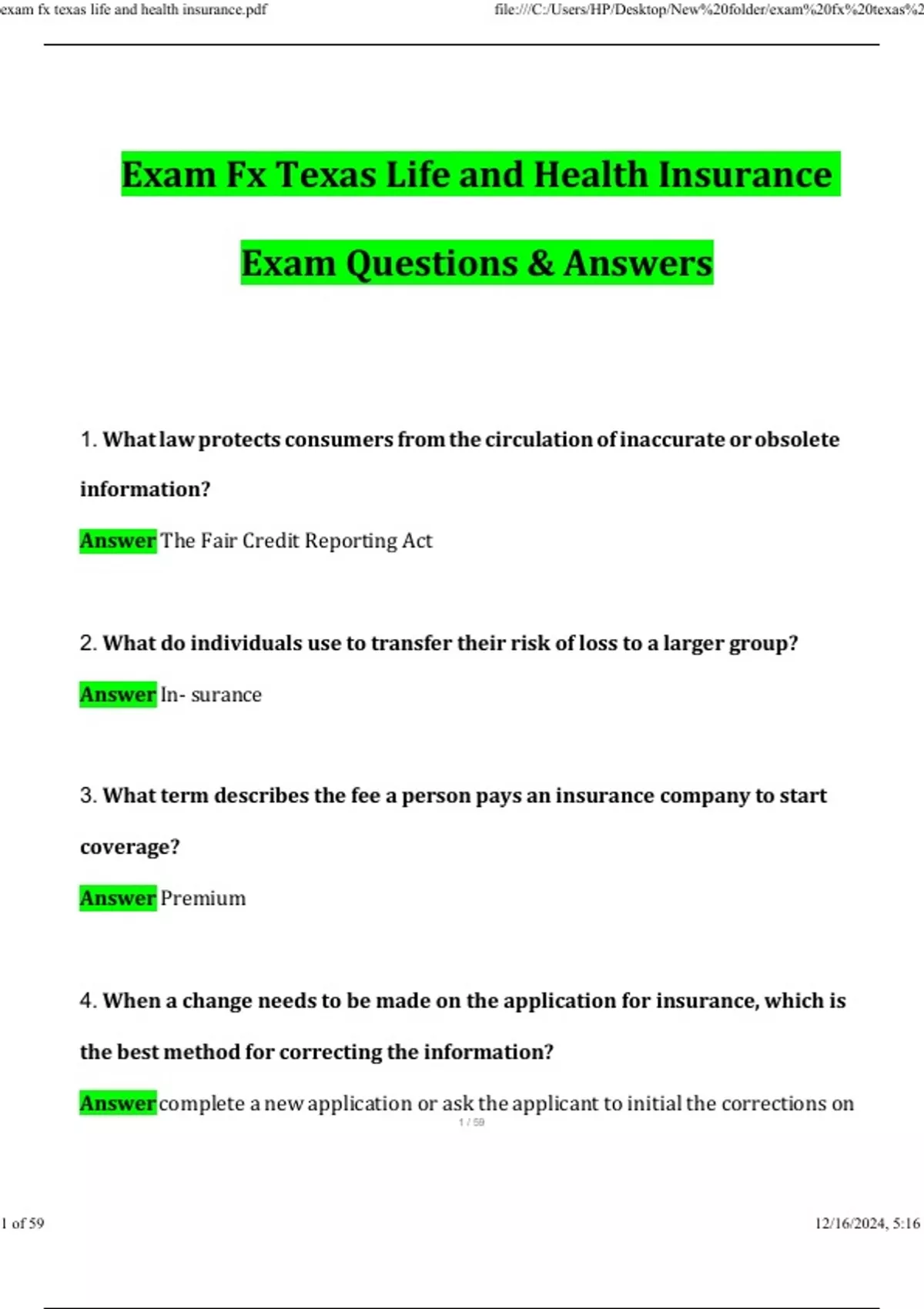 exam fx texas life and health insurance.pdf

file:///C:/Users/HP/Desktop/New%20folder/exam%20fx%20texas%2

Exam Fx Texas Life and Health Insurance

Exam Questions & Answers

1. What law protects consumers from the circulation of inaccurate or obsolete information?

Answer The Fair Credit Reporting Act

2. What do individuals use to transfer their risk of loss to a larger group?

Answer In- surance

3. What term describes the fee a person pays an insurance company to start coverage?

Answer Premium

4. When a change needs to be made on the application for insurance, which is the best method for correcting the information?

Answer complete a new application or ask the applicant to initial the corrections on

1 / 59

1 of 59

12/16/2024, 5:16